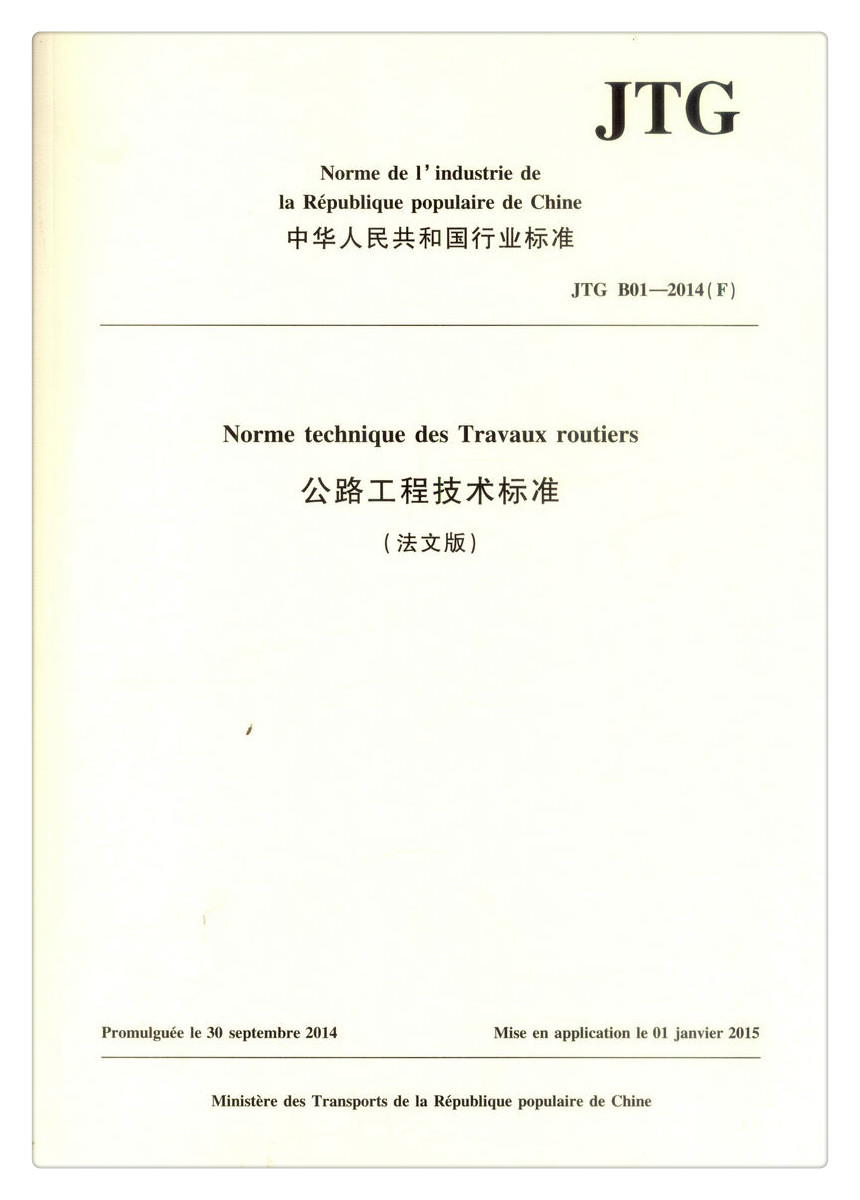 JTG

Norme de l' industrie de
la République populaire de Chine
中华人民共和国行业标准

JTG B01—2014(F)

Norme technique des Travaux routiers
公路工程技术标准
(法文版)

Promulguée le 30 septembre 2014

Mise en application le 01 janvier 2015

Ministère des Transports de la République populaire de Chine